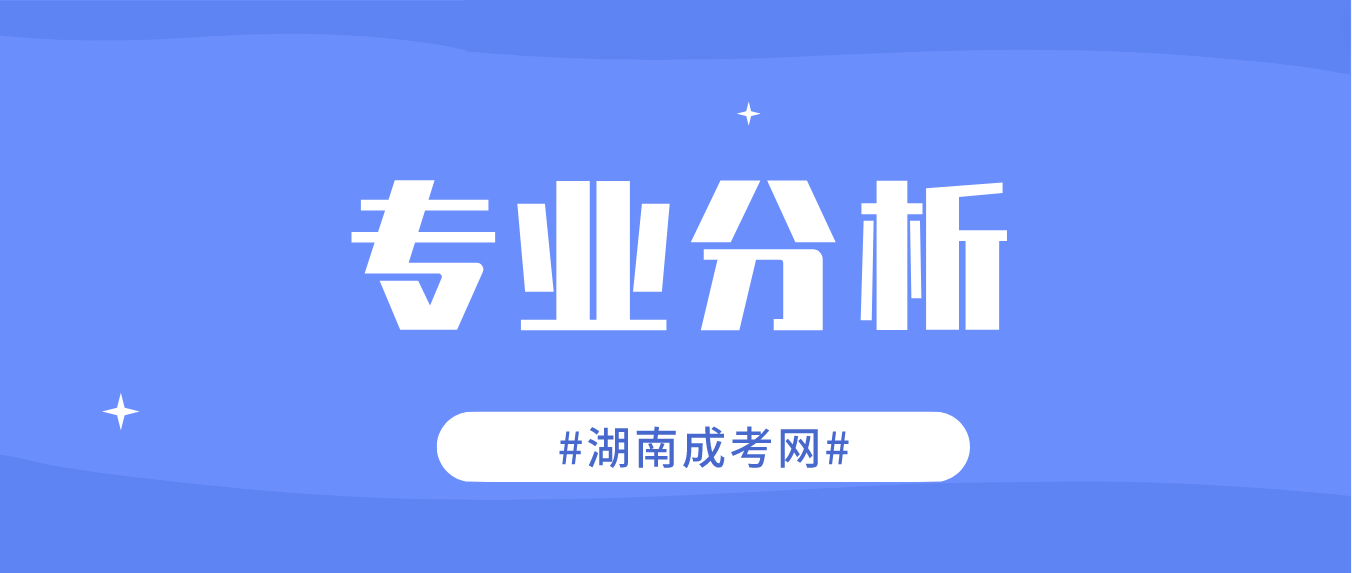 专业分析

#湖南成考网#